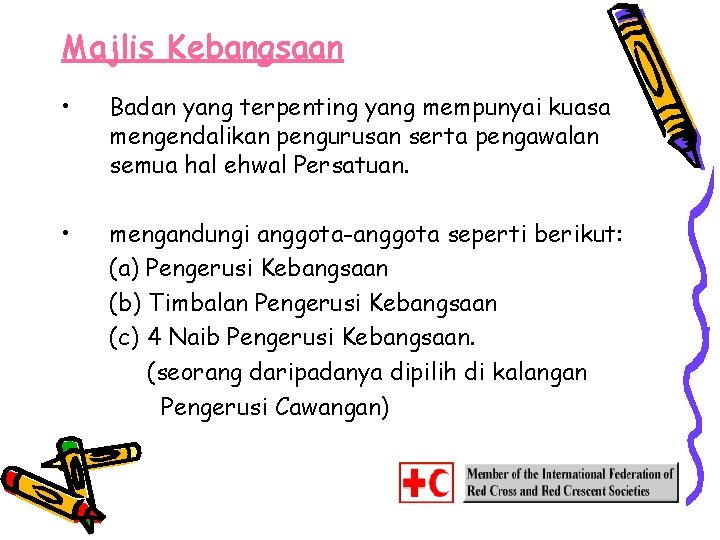 Majlis Kebangsaan

• Badan yang terpenting yang mempunyai kuasa mengendalikan pengurusan serta pengawalan semua hal ehwal Persatuan.

• mengandungi anggota-anggota seperti berikut:
(a) Pengerusi Kebangsaan
(b) Timbalan Pengerusi Kebangsaan
(c) 4 Naib Pengerusi Kebangsaan.
(seorang daripadanya dipilih di kalangan Pengerusi Cawangan)

Member of the International Federation of Red Cross and Red Crescent Societies